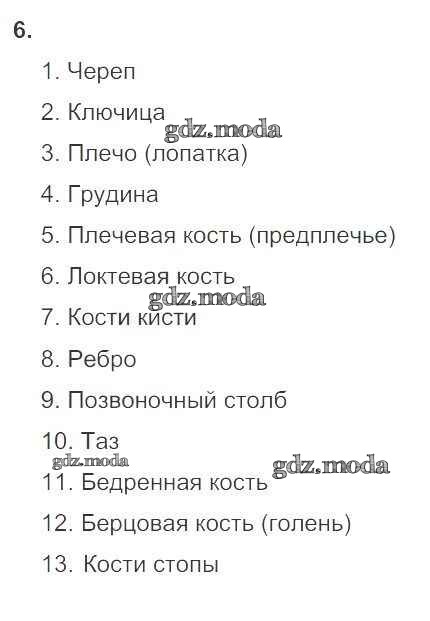 6.

1. Череп

2. Ключица

3. Плечо (лопатка)

4. Грудина

5. Плечевая кость (предплечье)

6. Локтевая кость

7. Кости кисти

8. Ребро

9. Позвоночный столб

10. Таз

11. Бедренная кость

12. Берцовая кость (голень)

13. Кости стопы

gdz.moda